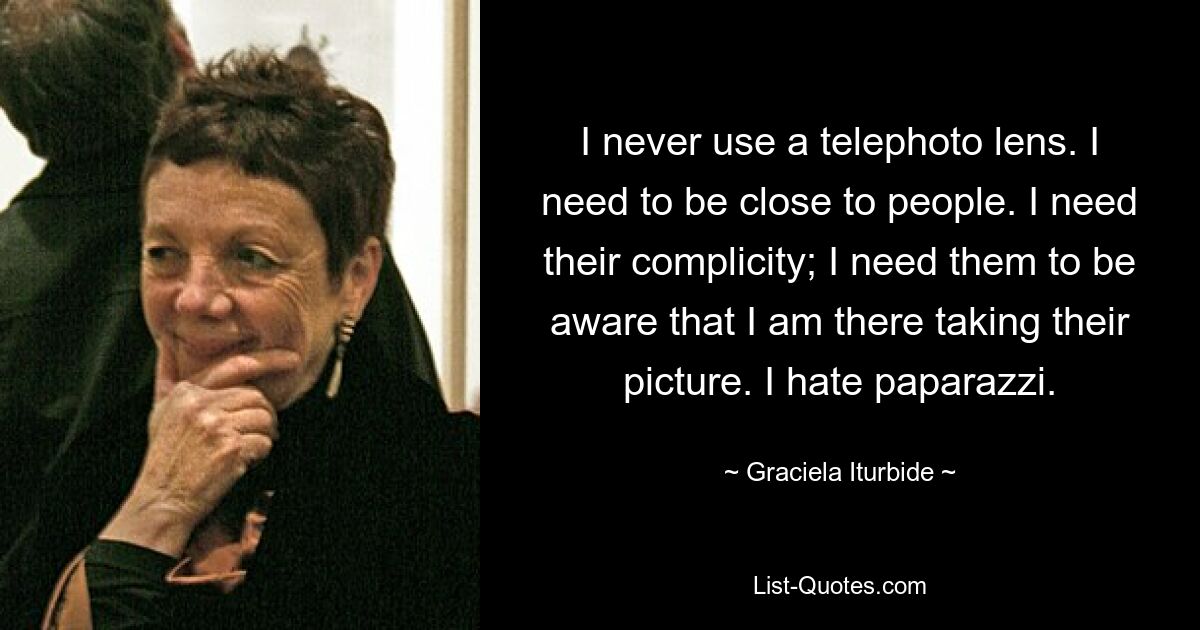 I never use a telephoto lens. I need to be close to people. I need their complicity; I need them to be aware that I am there taking their picture. I hate paparazzi.

~ Graciela Iturbide ~

List-Quotes.com